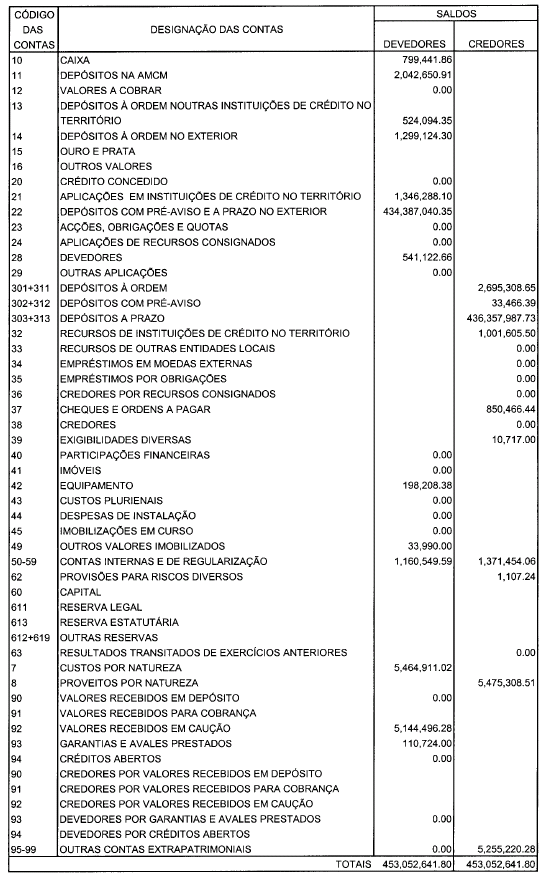 | CÓDIGO DAS CONTAS | DESIGNAÇÃO DAS CONTAS | SALDOS DEVEDORES | SALDOS CREDORES |
|---|---|---|---|
| 10 | CAIXA | 799,441.86 | |
| 11 | DEPÓSITOS NA AMCM | 2,042,650.91 | |
| 12 | VALORES A COBRAR | 0.00 | |
| 13 | DEPÓSITOS À ORDEM NOUTRAS INSTITUIÇÕES DE CRÉDITO NO TERRITÓRIO | 524,094.35 | |
| 14 | DEPÓSITOS À ORDEM NO EXTERIOR | 1,299,124.30 | |
| 15 | OURO E PRATA | | |
| 16 | OUTROS VALORES | | |
| 20 | CRÉDITO CONCEDIDO | 0.00 | |
| 21 | APLICAÇÕES EM INSTITUIÇÕES DE CRÉDITO NO TERRITÓRIO | 1,346,288.10 | |
| 22 | DEPÓSITOS COM PRÉ-AVISO E A PRAZO NO EXTERIOR | 434,387,040.35 | |
| 23 | ACÇÕES, OBRIGAÇÕES E QUOTAS | 0.00 | |
| 24 | APLICAÇÕES DE RECURSOS CONSIGNADOS | 0.00 | |
| 28 | DEVEDORES | 541,122.66 | |
| 29 | OUTRAS APLICAÇÕES | 0.00 | |
| 301+311 | DEPÓSITOS À ORDEM | | 2,695,308.65 |
| 302+312 | DEPÓSITOS COM PRÉ-AVISO | | 33,466.39 |
| 303+313 | DEPÓSITOS A PRAZO | | 436,357,987.73 |
| 32 | RECURSOS DE INSTITUIÇÕES DE CRÉDITO NO TERRITÓRIO | | 1,001,605.50 |
| 33 | RECURSOS DE OUTRAS ENTIDADES LOCAIS | | 0.00 |
| 34 | EMPRÉSTIMOS EM MOEDAS EXTERNAS | | 0.00 |
| 35 | EMPRÉSTIMOS POR OBRIGAÇÕES | | 0.00 |
| 36 | CREDORES POR RECURSOS CONSIGNADOS | | 0.00 |
| 37 | CHEQUES E ORDENS A PAGAR | | 850,466.44 |
| 38 | CREDORES | | 0.00 |
| 39 | EXIGIBILIDADES DIVERSAS | | 10,717.00 |
| 40 | PARTICIPAÇÕES FINANCEIRAS | 0.00 | |
| 41 | IMÓVEIS | 0.00 | |
| 42 | EQUIPAMENTO | 198,208.38 | |
| 43 | CUSTOS PLURIENAIS | 0.00 | |
| 44 | DESPESAS DE INSTALAÇÃO | 0.00 | |
| 45 | IMOBILIZAÇÕES EM CURSO | 0.00 | |
| 49 | OUTROS VALORES IMOBILIZADOS | 33,990.00 | |
| 50-59 | CONTAS INTERNAS E DE REGULARIZAÇÃO | 1,160,549.59 | 1,371,454.06 |
| 62 | PROVISÕES PARA RISCOS DIVERSOS | | 1,107.24 |
| 60 | CAPITAL | | |
| 611 | RESERVA LEGAL | | |
| 613 | RESERVA ESTATUTÁRIA | | |
| 612+619 | OUTRAS RESERVAS | | |
| 63 | RESULTADOS TRANSITADOS DE EXERCÍCIOS ANTERIORES | | 0.00 |
| 7 | CUSTOS POR NATUREZA | 5,464,911.02 | |
| 8 | PROVEITOS POR NATUREZA | | 5,475,308.51 |
| 90 | VALORES RECEBIDOS EM DEPÓSITO | 0.00 | |
| 91 | VALORES RECEBIDOS PARA COBRANÇA | | |
| 92 | VALORES RECEBIDOS EM CAUÇÃO | 5,144,496.28 | |
| 93 | GARANTIAS E AVALES PRESTADOS | 110,724.00 | |
| 94 | CRÉDITOS ABERTOS | 0.00 | |
| 90 | CREDORES POR VALORES RECEBIDOS EM DEPÓSITO | | |
| 91 | CREDORES POR VALORES RECEBIDOS PARA COBRANÇA | | |
| 92 | CREDORES POR VALORES RECEBIDOS EM CAUÇÃO | | |
| 93 | DEVEDORES POR GARANTIAS E AVALES PRESTADOS | 0.00 | |
| 94 | DEVEDORES POR CRÉDITOS ABERTOS | | |
| 95-99 | OUTRAS CONTAS EXTRAPATRIMONIAIS | 0.00 | 5,255,220.28 |
| | TOTAIS | 453,052,641.80 | 453,052,641.80 |